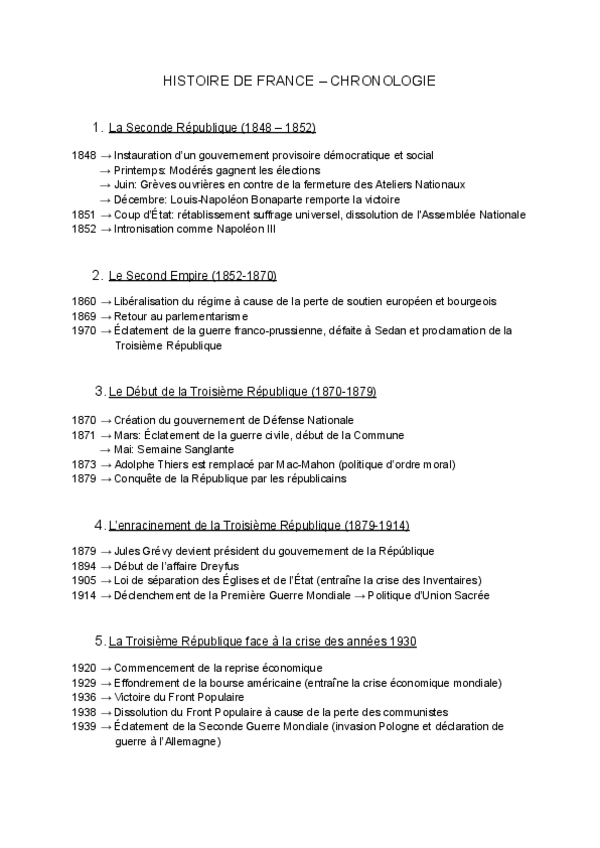 HISTOIRE DE FRANCE – CHRONOLOGIE

1. La Seconde République (1848 – 1852)

1848 → Instauration d'un gouvernement provisoire démocratique et social
→ Printemps: Modérés gagnent les élections
→ Juin: Grèves ouvrières en contre de la fermeture des Ateliers Nationaux
→ Décembre: Louis-Napoléon Bonaparte remporte la victoire
1851 → Coup d'État: rétablissement suffrage universel, dissolution de l'Assemblée Nationale
1852 → Intronisation comme Napoléon III

2. Le Second Empire (1852-1870)

1860 → Libéralisation du régime à cause de la perte de soutien européen et bourgeois
1869 → Retour au parlementarisme
1970 → Éclatement de la guerre franco-prussienne, défaite à Sedan et proclamation de la Troisième République

3. Le Début de la Troisième République (1870-1879)

1870 → Création du gouvernement de Défense Nationale
1871 → Mars: Éclatement de la guerre civile, début de la Commune
→ Mai: Semaine Sanglante
1873 → Adolphe Thiers est remplacé par Mac-Mahon (politique d'ordre moral)
1879 → Conquête de la République par les républicains

4. L'enracinement de la Troisième République (1879-1914)

1879 → Jules Grévy devient président du gouvernement de la République
1894 → Début de l'affaire Dreyfus
1905 → Loi de séparation des Églises et de l'État (entraîne la crise des Inventaires)
1914 → Déclenchement de la Première Guerre Mondiale → Politique d'Union Sacrée

5. La Troisième République face à la crise des années 1930

1920 → Commencement de la reprise économique
1929 → Effondrement de la bourse américaine (entraîne la crise économique mondiale)
1936 → Victoire du Front Populaire
1938 → Dissolution du Front Populaire à cause de la perte des communistes
1939 → Éclatement de la Seconde Guerre Mondiale (invasion Pologne et déclaration de guerre à l'Allemagne)